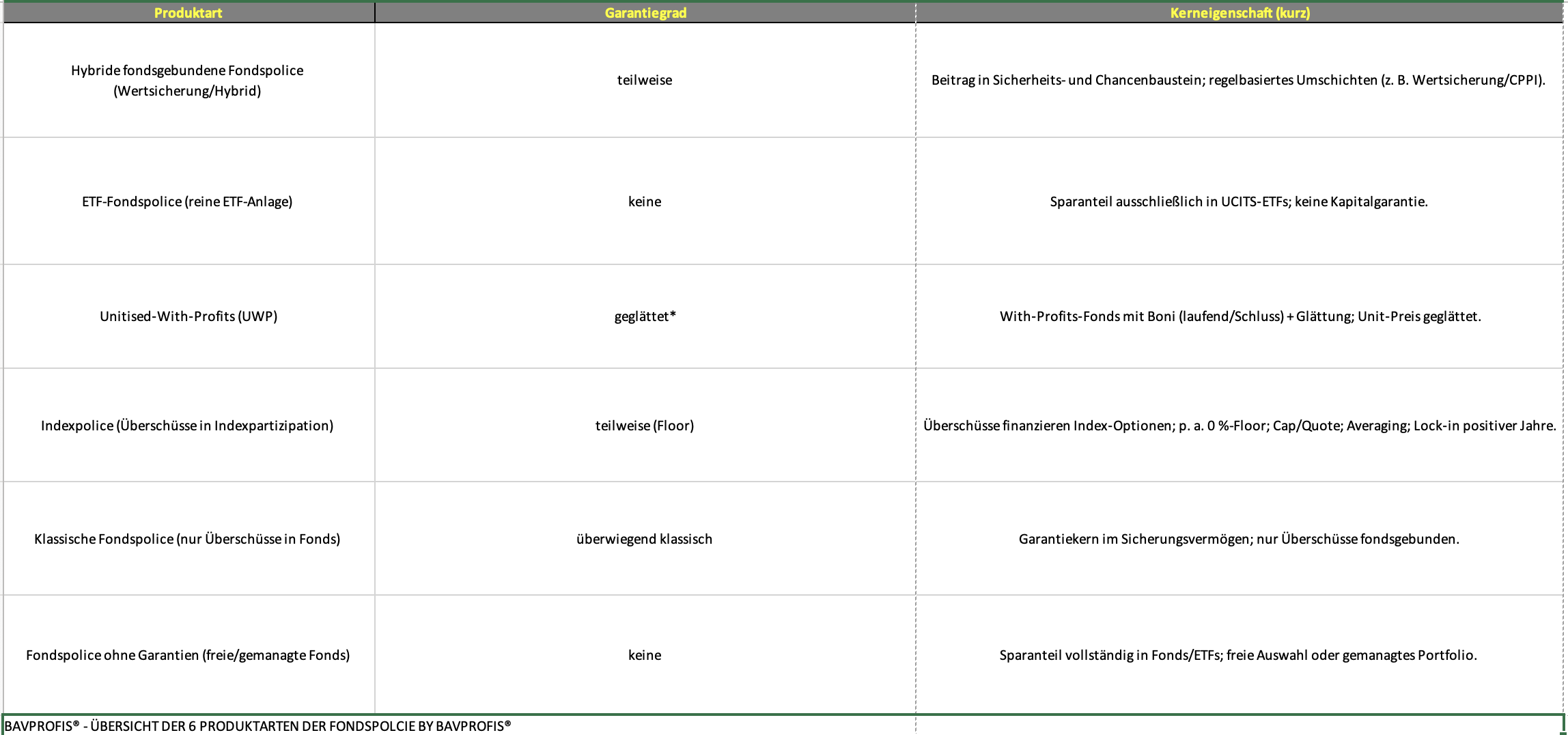 | Produktart | Garantiegrad | Kerneigenschaft (kurz) |
|---|---|---|
| Hybride fondsgebundene Fondspolice (Wertsicherung/Hybrid) | teilweise | Beitrag in Sicherheits- und Chancenbaustein; regelbasiertes Umschichten (z. B. Wertsicherung/CPPI). |
| ETF-Fondspolice (reine ETF-Anlage) | keine | Sparanteil ausschließlich in UCITS-ETFs; keine Kapitalgarantie. |
| Unitised-With-Profits (UWP) | geglättet* | With-Profits-Fonds mit Boni (laufend/Schluss) + Glättung; Unit-Preis geglättet. |
| Indexpolice (Überschüsse in Indexpartizipation) | teilweise (Floor) | Überschüsse finanzieren Index-Optionen; p. a. 0 %-Floor; Cap/Quote; Averaging; Lock-in positiver Jahre. |
| Klassische Fondspolice (nur Überschüsse in Fonds) | überwiegend klassisch | Garantiekern im Sicherungsvermögen; nur Überschüsse fondsgebunden. |
| Fondspolice ohne Garantien (freie/gemanagte Fonds) | keine | Sparanteil vollständig in Fonds/ETFs; freie Auswahl oder gemanagtes Portfolio. |

BAVPROFIS® - ÜBERSICHT DER 6 PRODUKTARTEN DER FONDSPOLCIE BY BAVPROFIS®